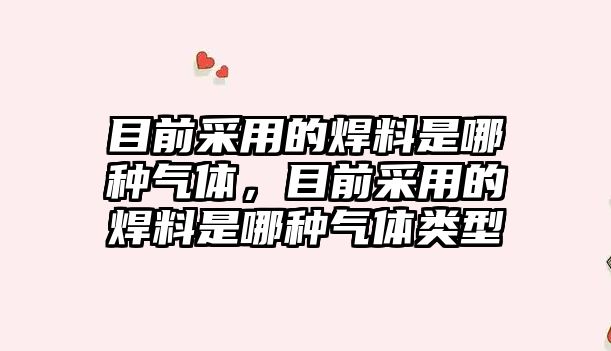 目前采用的焊料是哪种气体，目前采用的焊料是哪种气体类型